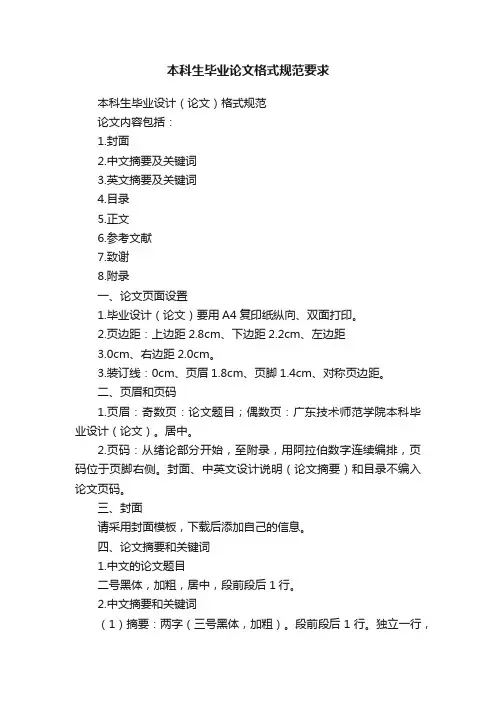 本科生毕业论文格式规范要求

本科生毕业设计（论文）格式规范

论文内容包括：

1.封面

2.中文摘要及关键词

3.英文摘要及关键词

4.目录

5.正文

6.参考文献

7.致谢

8.附录

一、论文页面设置

1.毕业设计（论文）要用 A4 复印纸纵向、双面打印。

2.页边距：上边距 2.8cm、下边距 2.2cm、左边距 3.0cm、右边距 2.0cm。

3.装订线：0cm、页眉 1.8cm、页脚 1.4cm、对称页边距。

二、页眉和页码

1.页眉：奇数页：论文题目；偶数页：广东技术师范学院本科毕业设计（论文）。居中。

2.页码：从绪论部分开始，至附录，用阿拉伯数字连续编排，页码位于页脚右侧。封面、中英文设计说明（论文摘要）和目录不编入论文页码。

三、封面

请采用封面模板，下载后添加自己的信息。

四、论文摘要和关键词

1.中文的论文题目

二号黑体，加粗，居中，段前段后 1 行。

2.中文摘要和关键词

（1）摘要：两字（三号黑体，加粗）。段前段后 1 行。独立一行，